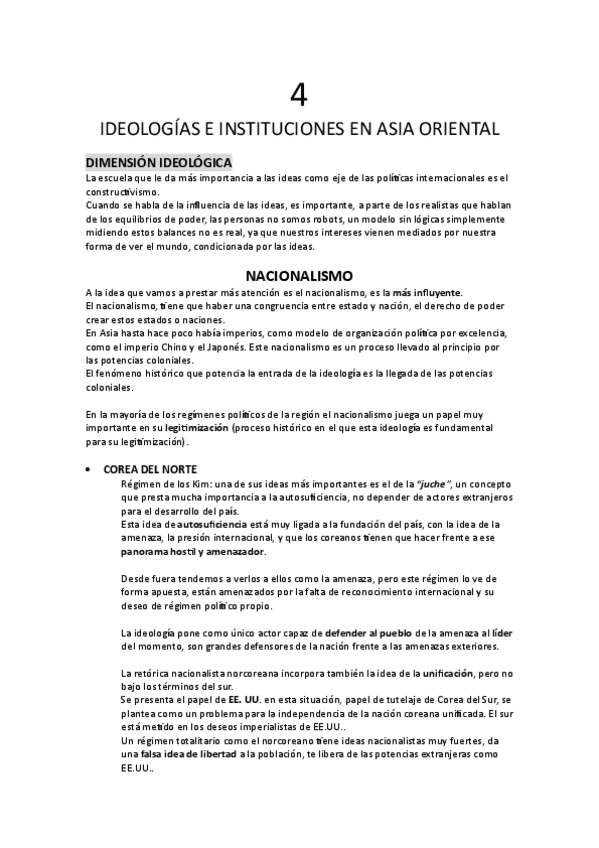 4

IDEOLOGÍAS E INSTITUCIONES EN ASIA ORIENTAL

DIMENSIÓN IDEOLÓGICA

La escuela que le da más importancia a las ideas como eje de las políticas internacionales es el constructivismo.
Cuando se habla de la influencia de las ideas, es importante, a parte de los realistas que hablan de los equilibrios de poder, las personas no somos robots, un modelo sin lógicas simplemente midiendo estos balances no es real, ya que nuestros intereses vienen mediados por nuestra forma de ver el mundo, condicionada por las ideas.

NACIONALISMO

A la idea que vamos a prestar más atención es el nacionalismo, es la más influyente.
El nacionalismo, tiene que haber una congruencia entre estado y nación, el derecho de poder crear estos estados o naciones.
En Asia hasta hace poco había imperios, como modelo de organización política por excelencia, como el imperio Chino y el Japonés. Este nacionalismo es un proceso llevado al principio por las potencias coloniales.
El fenómeno histórico que potencia la entrada de la ideología es la llegada de las potencias coloniales.

En la mayoría de los regímenes políticos de la región el nacionalismo juega un papel muy importante en su legitimización (proceso histórico en el que esta ideología es fundamental para su legitimización).

• COREA DEL NORTE

Régimen de los Kim: una de sus ideas más importantes es el de la "juche", un concepto que presta mucha importancia a la autosuficiencia, no depender de actores extranjeros para el desarrollo del país.
Esta idea de autosuficiencia está muy ligada a la fundación del país, con la idea de la amenaza, la presión internacional, y que los coreanos tienen que hacer frente a ese panorama hostil y amenazador.

Desde fuera tendemos a verlos a ellos como la amenaza, pero este régimen lo ve de forma apuesta, están amenazados por la falta de reconocimiento internacional y su deseo de régimen político propio.

La ideología pone como único actor capaz de defender al pueblo de la amenaza al líder del momento, son grandes defensores de la nación frente a las amenazas exteriores.

La retórica nacionalista norcoreana incorpora también la idea de la unificación, pero no bajo los términos del sur.
Se presenta el papel de EE. UU. en esta situación, papel de tutelaje de Corea del Sur, se plantea como un problema para la independencia de la nación coreana unificada. El sur está metido en los deseos imperialistas de EE.UU..
Un régimen totalitario como el norcoreano tiene ideas nacionalistas muy fuertes, da una falsa idea de libertad a la población, te libera de las potencias extranjeras como EE.UU..